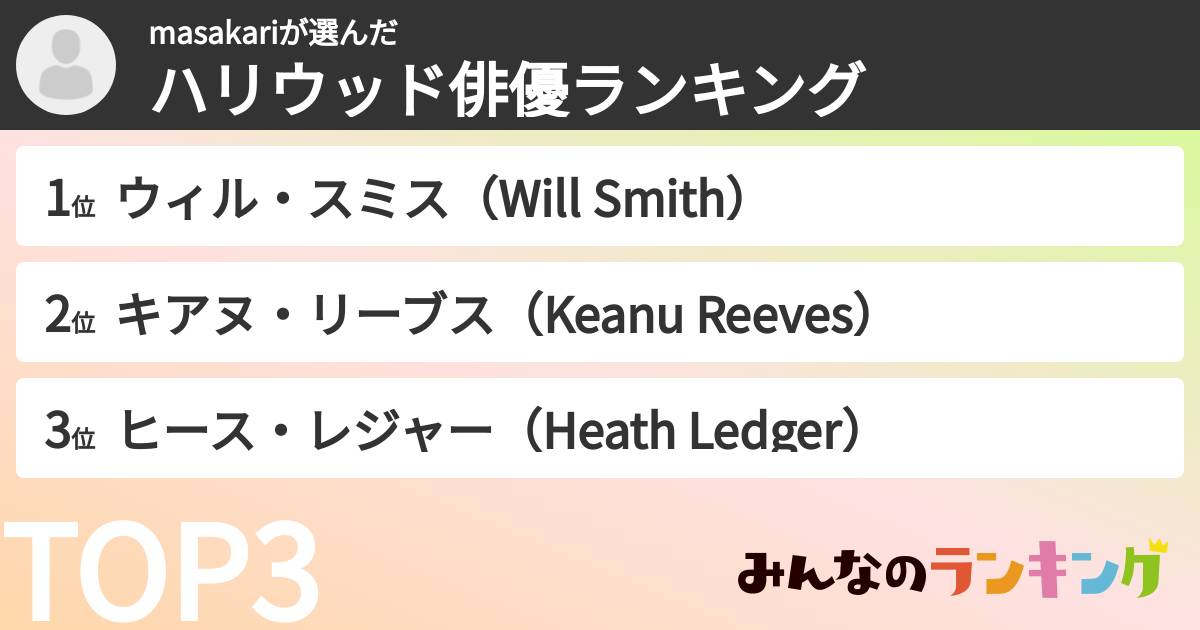 masakariが選んだ
ハリウッド俳優ランキング

1位 ウィル・スミス（Will Smith）

2位 キアヌ・リーブス（Keanu Reeves）

3位 ヒース・レジャー（Heath Ledger）

TOP3

みんなのランキング